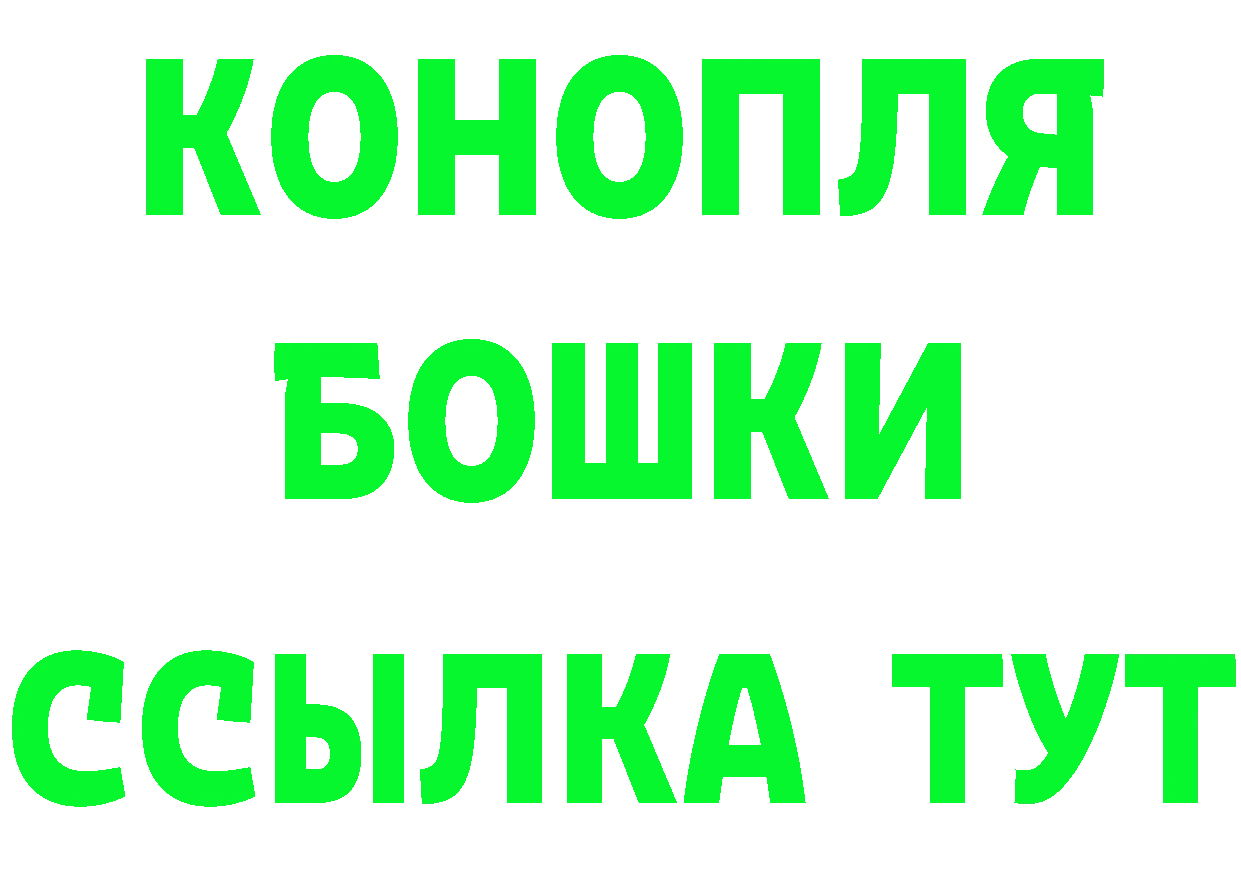 КОНОПЛЯ
БОШКИ
ССЫЛКА ТУТ